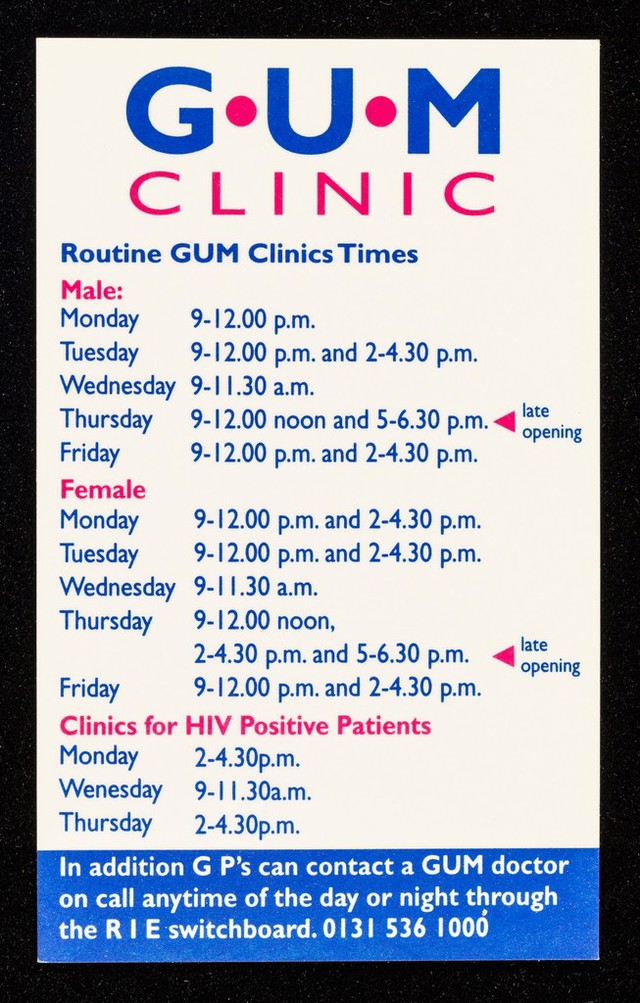 G•U•M
CLINIC

Routine GUM Clinics Times

Male:

Monday 9-12.00 p.m.
Tuesday 9-12.00 p.m. and 2-4.30 p.m.
Wednesday 9-11.30 a.m.
Thursday 9-12.00 noon and 5-6.30 p.m. late opening
Friday 9-12.00 p.m. and 2-4.30 p.m.

Female

Monday 9-12.00 p.m. and 2-4.30 p.m.
Tuesday 9-12.00 p.m. and 2-4.30 p.m.
Wednesday 9-11.30 a.m.
Thursday 9-12.00 noon, 2-4.30 p.m. and 5-6.30 p.m. late opening
Friday 9-12.00 p.m. and 2-4.30 p.m.

Clinics for HIV Positive Patients

Monday 2-4.30p.m.
Wenesday 9-11.30a.m.
Thursday 2-4.30p.m.

In addition G P's can contact a GUM doctor on call anytime of the day or night through the R I E switchboard. 0131 536 1000